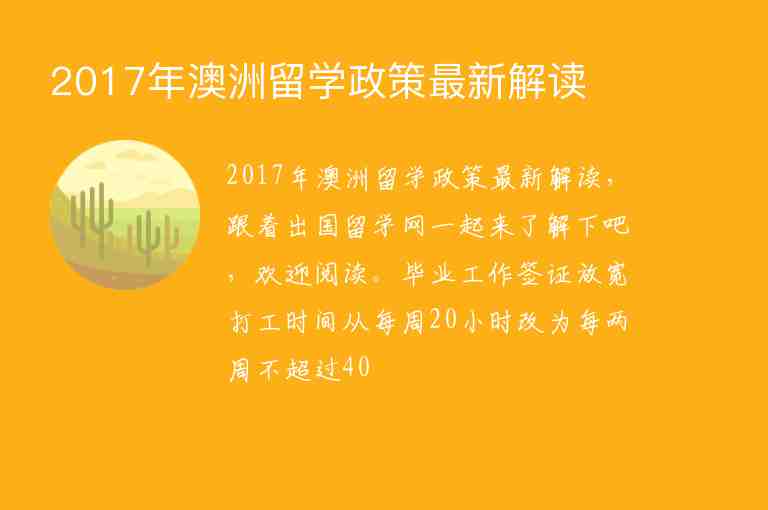 2017年澳洲留学政策最新解读

2017年澳洲留学政策最新解读，跟着出国留学网一起来了解下吧，欢迎阅读。毕业工作签证放宽打工时间从每周20小时改为每两周不超过40